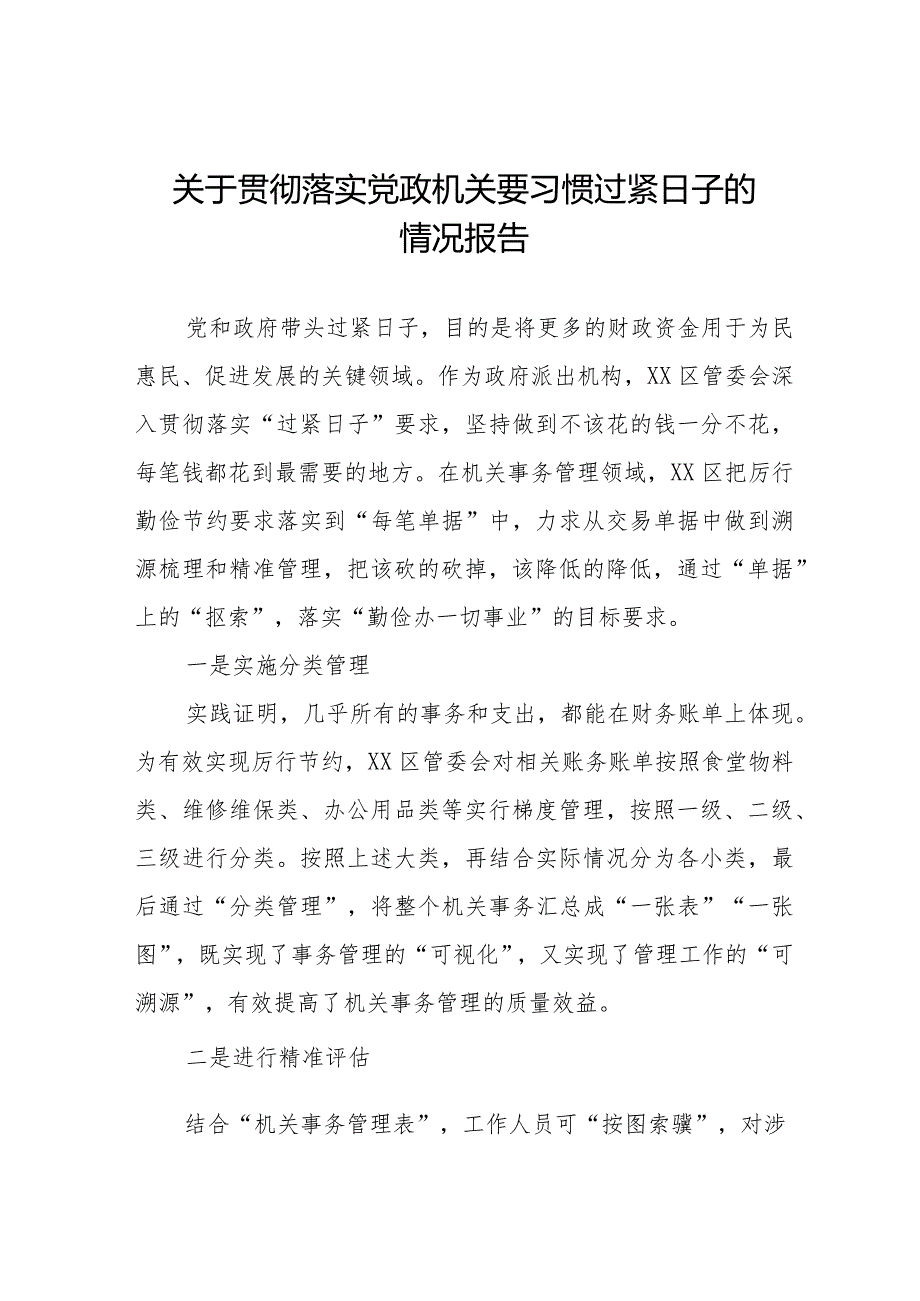 关于贯彻落实党政机关要习惯过紧日子的情况报告

党和政府带头过紧日子，目的是将更多的财政资金用于为民惠民、促进发展的关键领域。作为政府派出机构，XX区管委会深入贯彻落实“过紧日子”要求，坚持做到不该花的钱一分不花，每笔钱都花到最需要的地方。在机关事务管理领域，XX区把厉行勤俭节约要求落实到“每笔单据”中，力求从交易单据中做到溯源梳理和精准管理，把该砍的砍掉，该降低的降低，通过“单据”上的“抠索”，落实“勤俭办一切事业”的目标要求。

一是实施分类管理

实践证明，几乎所有的事务和支出，都能在财务账单上体现。为有效实现厉行节约，XX区管委会对相关账务账单按照食堂物料类、维修维保类、办公用品类等实行梯度管理，按照一级、二级、三级进行分类。按照上述大类，再结合实际情况分为各小类，最后通过“分类管理”，将整个机关事务汇总成“一张表”“一张图”，既实现了事务管理的“可视化”，又实现了管理工作的“可溯源”，有效提高了机关事务管理的质量效益。

二是进行精准评估

结合“机关事务管理表”，工作人员可“按图索骥”，对涉